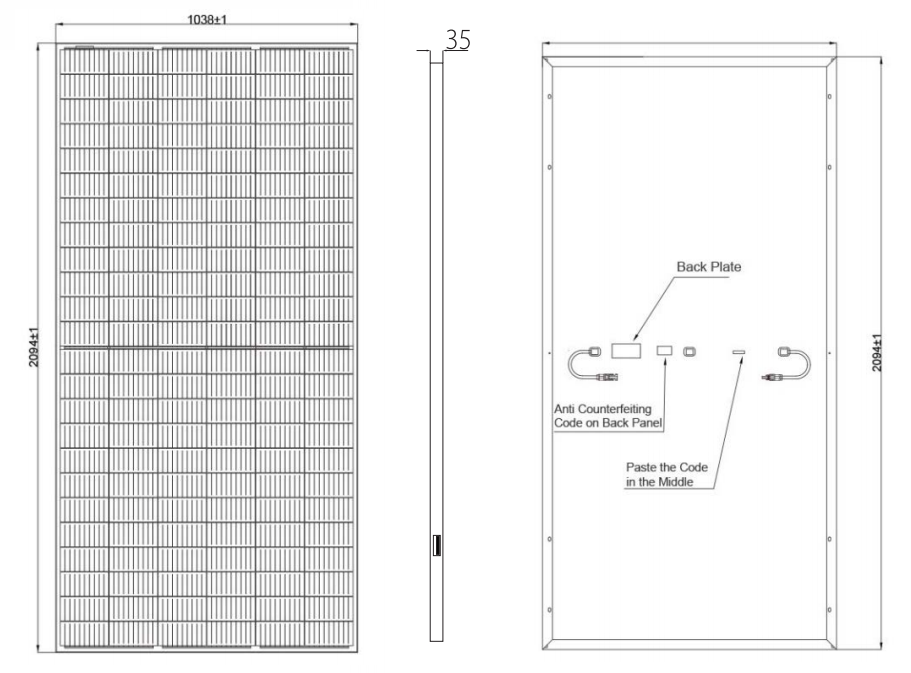 1038±1

2094±1

35

Back Plate

Anti Counterfeiting Code on Back Panel

Paste the Code in the Middle

2094±1